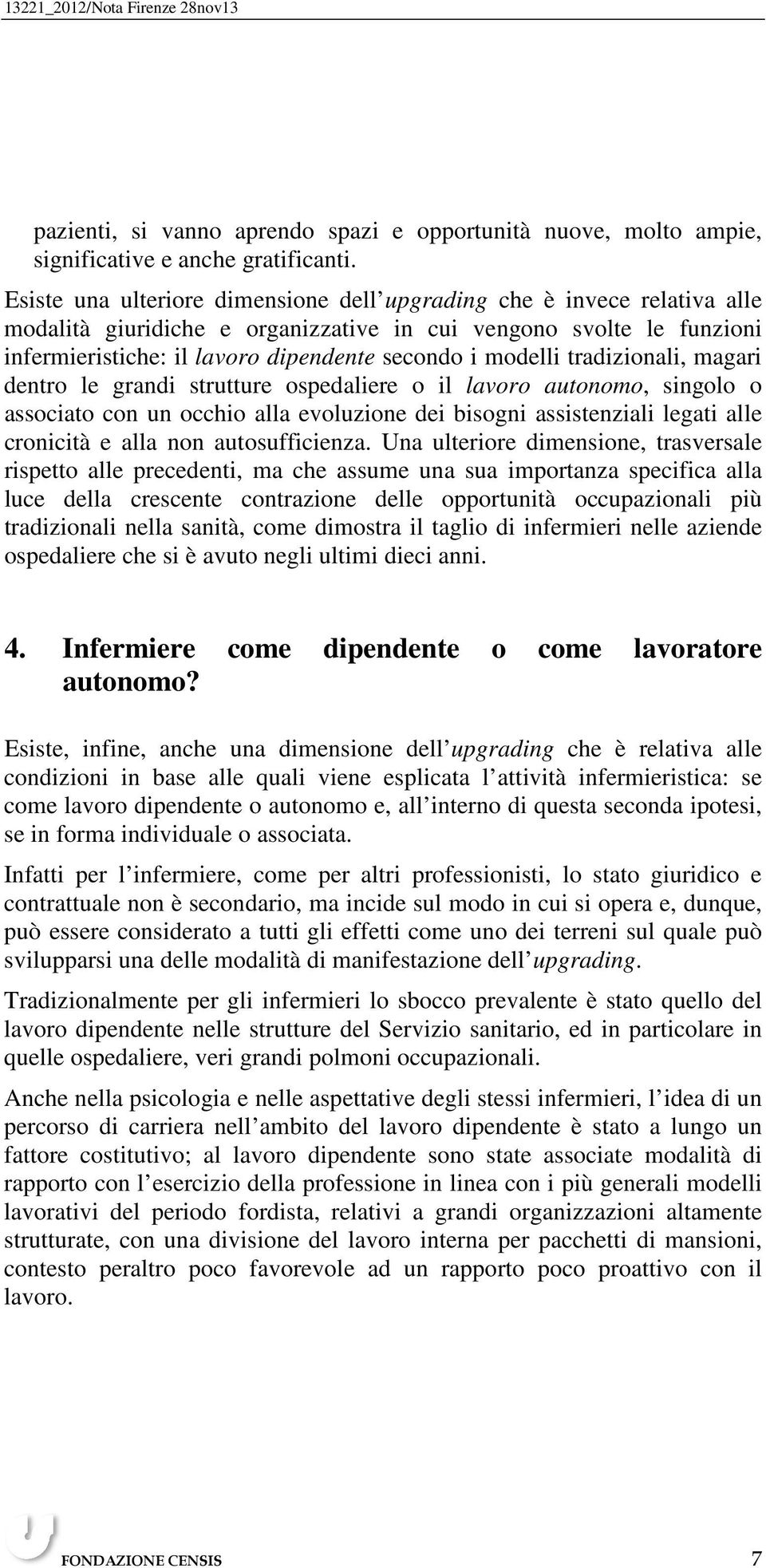 13221_2012/Nota Firenze 28nov13

pazienti, si vanno aprendo spazi e opportunità nuove, molto ampie, significative e anche gratificanti.

Esiste una ulteriore dimensione dell upgrading che è invece relativa alle modalità giuridiche e organizzative in cui vengono svolte le funzioni infermieristiche: il lavoro dipendente secondo i modelli tradizionali, magari dentro le grandi strutture ospedaliere o il lavoro autonomo, singolo o associato con un occhio alla evoluzione dei bisogni assistenziali legati alle cronicità e alla non autosufficienza. Una ulteriore dimensione, trasversale rispetto alle precedenti, ma che assume una sua importanza specifica alla luce della crescente contrazione delle opportunità occupazionali più tradizionali nella sanità, come dimostra il taglio di infermieri nelle aziende ospedaliere che si è avuto negli ultimi dieci anni.

4. Infermiere come dipendente o come lavoratore autonomo?

Esiste, infine, anche una dimensione dell upgrading che è relativa alle condizioni in base alle quali viene esplicata l attività infermieristica: se come lavoro dipendente o autonomo e, all interno di questa seconda ipotesi, se in forma individuale o associata.

Infatti per l infermiere, come per altri professionisti, lo stato giuridico e contrattuale non è secondario, ma incide sul modo in cui si opera e, dunque, può essere considerato a tutti gli effetti come uno dei terreni sul quale può svilupparsi una delle modalità di manifestazione dell upgrading.

Tradizionalmente per gli infermieri lo sbocco prevalente è stato quello del lavoro dipendente nelle strutture del Servizio sanitario, ed in particolare in quelle ospedaliere, veri grandi polmoni occupazionali.

Anche nella psicologia e nelle aspettative degli stessi infermieri, l idea di un percorso di carriera nell ambito del lavoro dipendente è stato a lungo un fattore costitutivo; al lavoro dipendente sono state associate modalità di rapporto con l esercizio della professione in linea con i più generali modelli lavorativi del periodo fordista, relativi a grandi organizzazioni altamente strutturate, con una divisione del lavoro interna per pacchetti di mansioni, contesto peraltro poco favorevole ad un rapporto poco proattivo con il lavoro.

FONDAZIONE CENSIS 7